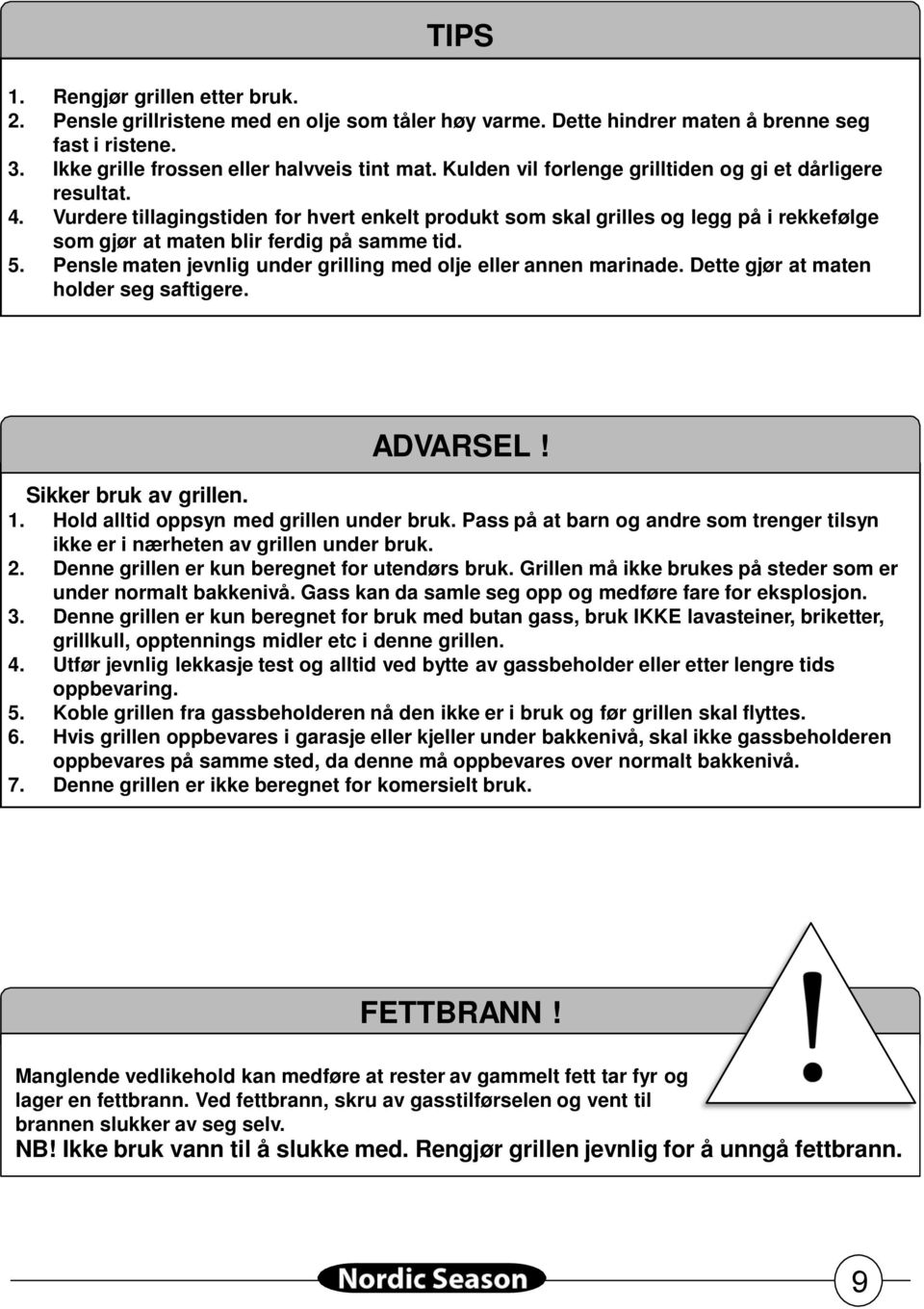 TIPS

1. Rengjør grillen etter bruk.
2. Pensle grillristene med en olje som tåler høy varme. Dette hindrer maten å brenne seg fast i ristene.
3. Ikke grille frossen eller halvveis tint mat. Kulden vil forlenge grilltiden og gi et dårligere resultat.
4. Vurdere tillagingstiden for hvert enkelt produkt som skal grilles og legg på i rekkefølge som gjør at maten blir ferdig på samme tid.
5. Pensle maten jevnlig under grilling med olje eller annen marinade. Dette gjør at maten holder seg saftigere.

ADVARSEL !

Sikker bruk av grillen.
1. Hold alltid oppsyn med grillen under bruk. Pass på at barn og andre som trenger tilsyn ikke er i nærheten av grillen under bruk.
2. Denne grillen er kun beregnet for utendørs bruk. Grillen må ikke brukes på steder som er under normalt bakkenivå. Gass kan da samle seg opp og medføre fare for eksplosjon.
3. Denne grillen er kun beregnet for bruk med butan gass, bruk IKKE lavasteiner, briketter, grillkull, opptennings midler etc i denne grillen.
4. Utfør jevnlig lekkasje test og alltid ved bytte av gassbeholder eller etter lengre tids oppbevaring.
5. Koble grillen fra gassbeholderen nå den ikke er i bruk og før grillen skal flyttes.
6. Hvis grillen oppbevares i garasje eller kjeller under bakkenivå, skal ikke gassbeholderen oppbevares på samme sted, da denne må oppbevares over normalt bakkenivå.
7. Denne grillen er ikke beregnet for komersielt bruk.

FETTBRANN !

!

Manglende vedlikehold kan medføre at rester av gammelt fett tar fyr og lager en fettbrann. Ved fettbrann, skru av gasstilførselen og vent til brannen slukker av seg selv.
NB! Ikke bruk vann til å slukke med. Rengjør grillen jevnlig for å unngå fettbrann.

Nordic Season

9